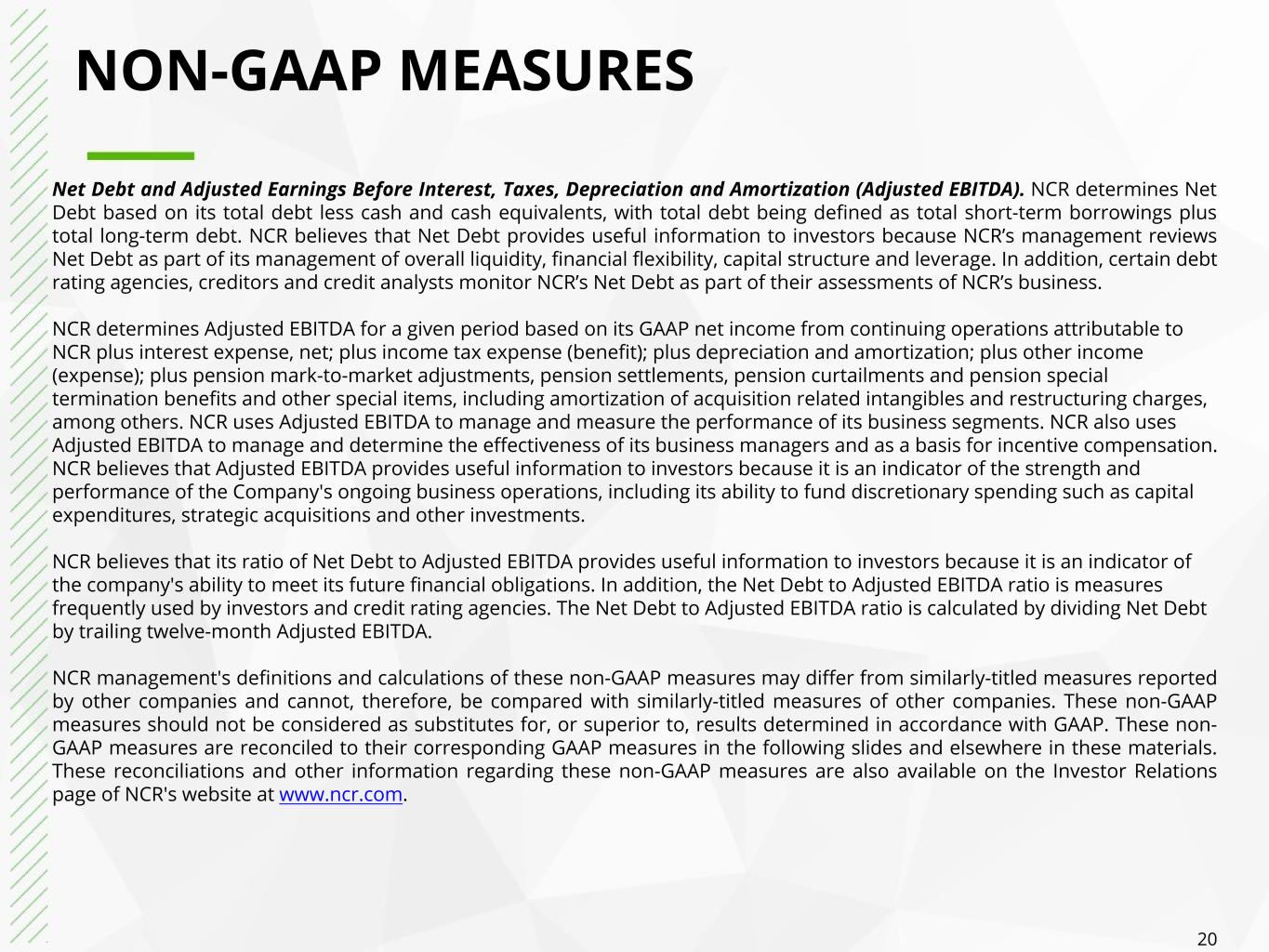 NON-GAAP MEASURES

Net Debt and Adjusted Earnings Before Interest, Taxes, Depreciation and Amortization (Adjusted EBITDA). NCR determines Net Debt based on its total debt less cash and cash equivalents, with total debt being defined as total short-term borrowings plus total long-term debt. NCR believes that Net Debt provides useful information to investors because NCR's management reviews Net Debt as part of its management of overall liquidity, financial flexibility, capital structure and leverage. In addition, certain debt rating agencies, creditors and credit analysts monitor NCR's Net Debt as part of their assessments of NCR's business.

NCR determines Adjusted EBITDA for a given period based on its GAAP net income from continuing operations attributable to NCR plus interest expense, net; plus income tax expense (benefit); plus depreciation and amortization; plus other income (expense); plus pension mark-to-market adjustments, pension settlements, pension curtailments and pension special termination benefits and other special items, including amortization of acquisition related intangibles and restructuring charges, among others. NCR uses Adjusted EBITDA to manage and measure the performance of its business segments. NCR also uses Adjusted EBITDA to manage and determine the effectiveness of its business managers and as a basis for incentive compensation. NCR believes that Adjusted EBITDA provides useful information to investors because it is an indicator of the strength and performance of the Company's ongoing business operations, including its ability to fund discretionary spending such as capital expenditures, strategic acquisitions and other investments.

NCR believes that its ratio of Net Debt to Adjusted EBITDA provides useful information to investors because it is an indicator of the company's ability to meet its future financial obligations. In addition, the Net Debt to Adjusted EBITDA ratio is measures frequently used by investors and credit rating agencies. The Net Debt to Adjusted EBITDA ratio is calculated by dividing Net Debt by trailing twelve-month Adjusted EBITDA.

NCR management's definitions and calculations of these non-GAAP measures may differ from similarly-titled measures reported by other companies and cannot, therefore, be compared with similarly-titled measures of other companies. These non-GAAP measures should not be considered as substitutes for, or superior to, results determined in accordance with GAAP. These non-GAAP measures are reconciled to their corresponding GAAP measures in the following slides and elsewhere in these materials. These reconciliations and other information regarding these non-GAAP measures are also available on the Investor Relations page of NCR's website at www.ncr.com.

20